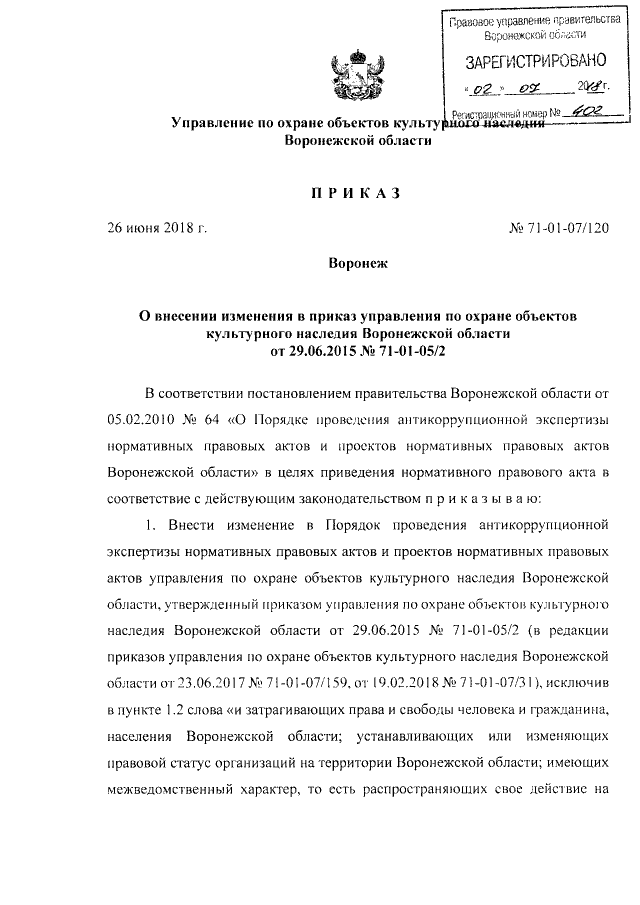 Правовое управление правительства Воронежской области

ЗАРЕГИСТРИРОВАНО

« 02 » 07 2018 г.

Регистрационный номер № 402

Управление по охране объектов культурного наследия Воронежской области

П Р И К А З

26 июня 2018 г.

№ 71-01-07/120

Воронеж

О внесении изменения в приказ управления по охране объектов культурного наследия Воронежской области от 29.06.2015 № 71-01-05/2

В соответствии постановлением правительства Воронежской области от 05.02.2010 № 64 «О Порядке проведения антикоррупционной экспертизы нормативных правовых актов и проектов нормативных правовых актов Воронежской области» в целях приведения нормативного правового акта в соответствие с действующим законодательством п р и к а з ы в а ю:

1. Внести изменение в Порядок проведения антикоррупционной экспертизы нормативных правовых актов и проектов нормативных правовых актов управления по охране объектов культурного наследия Воронежской области, утвержденный приказом управления по охране объектов культурного наследия Воронежской области от 29.06.2015 № 71-01-05/2 (в редакции приказов управления по охране объектов культурного наследия Воронежской области от 23.06.2017 № 71-01-07/159, от 19.02.2018 № 71-01-07/31), исключив в пункте 1.2 слова «и затрагивающих права и свободы человека и гражданина, населения Воронежской области; устанавливающих или изменяющих правовой статус организаций на территории Воронежской области; имеющих межведомственный характер, то есть распространяющих свое действие на